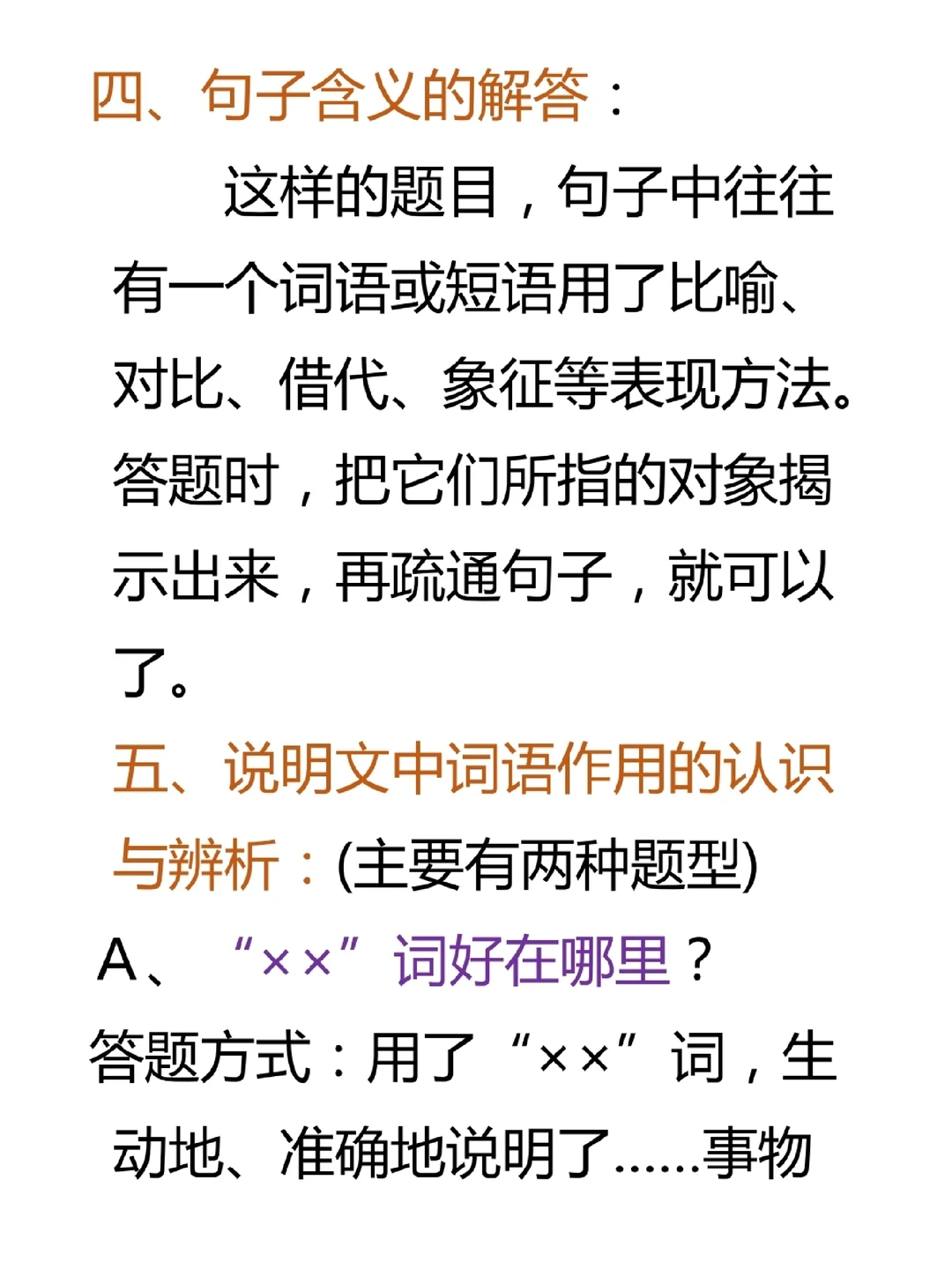 四、句子含义的解答：

这样的题目，句子中往往有一个词语或短语用了比喻、对比、借代、象征等表现方法。答题时，把它们所指的对象揭示出来，再疏通句子，就可以了。

五、说明文中词语作用的认识与辨析：(主要有两种题型)

A、“××”词好在哪里？

答题方式：用了“××”词，生动地、准确地说明了……事物